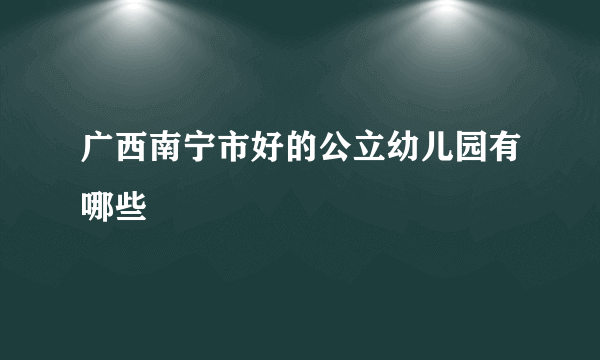 广西南宁市好的公立幼儿园有哪些